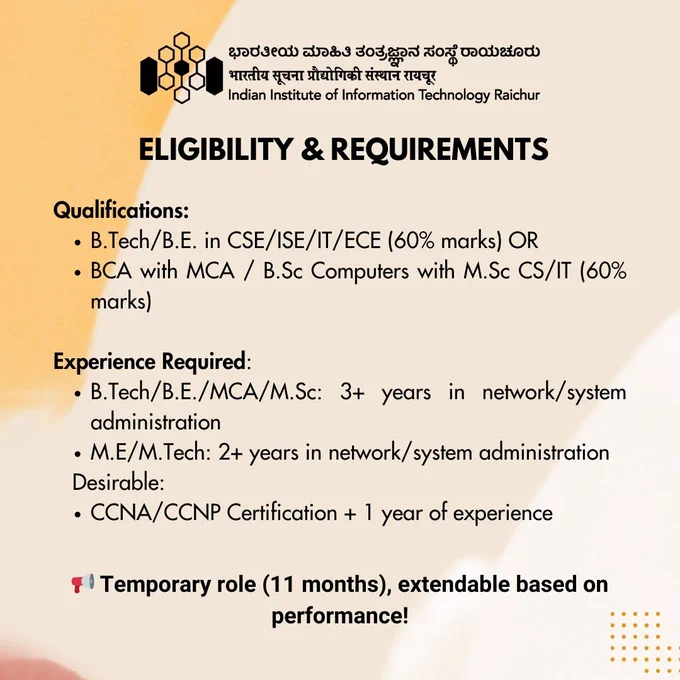 ಭಾರತೀಯ ಮಾಹಿತಿ ತಂತ್ರಜ್ಞಾನ ಸಂಸ್ಥೆ ರಾಯಚೂರು
भारतीय सूचना प्रौद्योगिकी संस्थान रायचूर
Indian Institute of Information Technology Raichur

ELIGIBILITY & REQUIREMENTS

Qualifications:
• B.Tech/B.E. in CSE/ISE/IT/ECE (60% marks) OR
• BCA with MCA / B.Sc Computers with M.Sc CS/IT (60% marks)

Experience Required:
• B.Tech/B.E./MCA/M.Sc: 3+ years in network/system administration
• M.E/M.Tech: 2+ years in network/system administration
Desirable:
• CCNA/CCNP Certification + 1 year of experience

📢 Temporary role (11 months), extendable based on performance!